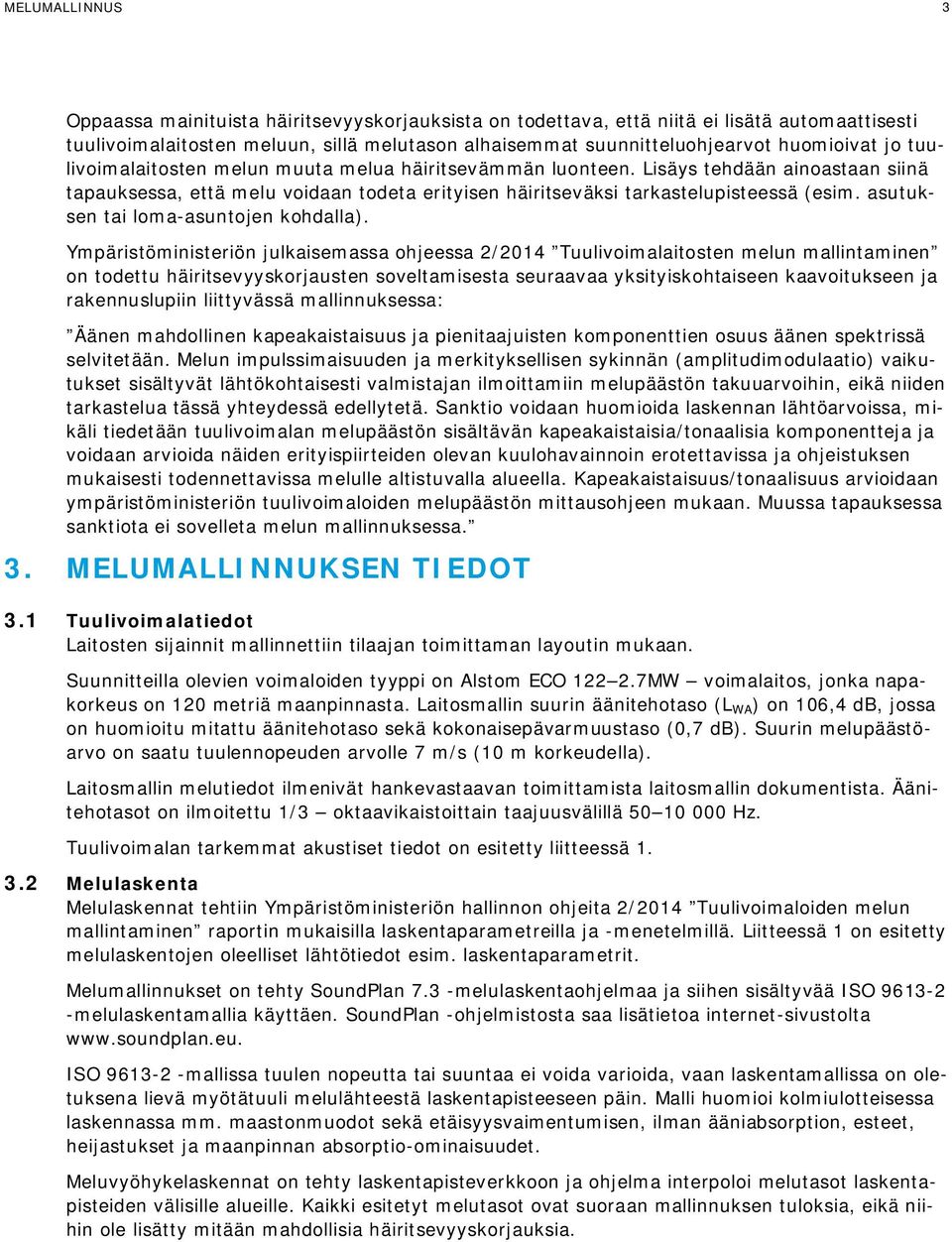 MELUMALLINNUS 3

Oppaassa mainituista häiritsevyyskorjauksista on todettava, että niitä ei lisätä automaattisesti tuulivoimalaitosten meluun, sillä melutason alhaisemmat suunnitteluohjearvot huomioivat jo tuulivoimalaitosten melun muuta melua häiritsevämmän luonteen. Lisäys tehdään ainoastaan siinä tapauksessa, että melu voidaan todeta erityisen häiritseväksi tarkastelupisteessä (esim. asutuksen tai loma-asuntojen kohdalla).

Ympäristöministeriön julkaisemassa ohjeessa 2/2014 ”Tuulivoimalaitosten melun mallintaminen” on todettu häiritsevyyskorjausten soveltamisesta seuraavaa yksityiskohtaiseen kaavoitukseen ja rakennuslupiin liittyvässä mallinnuksessa:

”Äänen mahdollinen kapeakaistaisuus ja pienitaajuisten komponenttien osuus äänen spektrissä selvitetään. Melun impulssimaisuuden ja merkityksellisen sykinnän (amplitudimodulaatio) vaikutukset sisältyvät lähtökohtaisesti valmistajan ilmoittamiin melupäästön takuuarvoihin, eikä niiden tarkastelua tässä yhteydessä edellytetä. Sanktio voidaan huomioida laskennan lähtöarvoissa, mikäli tiedetään tuulivoimalan melupäästön sisältävän kapeakaistaisia/tonaalisia komponentteja ja voidaan arvioida näiden erityispiirteiden olevan kuulohavainnoin erotettavissa ja ohjeistuksen mukaisesti todennettavissa melulle altistuvalla alueella. Kapeakaistaisuus/tonaalisuus arvioidaan ympäristöministeriön tuulivoimaloiden melupäästön mittausohjeen mukaan. Muussa tapauksessa sanktiota ei sovelleta melun mallinnuksessa.”

3. MELUMALLINNUKSEN TIEDOT

3.1 Tuulivoimalatiedot
Laitosten sijainnit mallinnettiin tilaajan toimittaman layoutin mukaan.

Suunnitteilla olevien voimaloiden tyyppi on Alstom ECO 122—2.7MW — voimalaitos, jonka napakorkeus on 120 metriä maanpinnasta. Laitosmallin suurin äänitehotaso ($L_{WA}$) on 106,4 dB, jossa on huomioitu mitattu äänitehotaso sekä kokonaisepävarmuustaso (0,7 dB). Suurin melupäästöarvo on saatu tuulennopeuden arvolle 7 m/s (10 m korkeudella).

Laitosmallin melutiedot ilmenivät hankevastaavan toimittamista laitosmallin dokumentista. Äänitehotasot on ilmoitettu 1/3 — oktaavikaistoittain taajuusvälillä 50—10 000 Hz.

Tuulivoimalan tarkemmat akustiset tiedot on esitetty liitteessä 1.

3.2 Melulaskenta
Melulaskennat tehtiin Ympäristöministeriön hallinnon ohjeita 2/2014 ”Tuulivoimaloiden melun mallintaminen” raportin mukaisilla laskentaparametreilla ja -menetelmillä. Liitteessä 1 on esitetty melulaskentojen oleelliset lähtötiedot esim. laskentaparametrit.

Melumallinnukset on tehty SoundPlan 7.3 -melulaskentaohjelmaa ja siihen sisältyvää ISO 9613-2 -melulaskentamallia käyttäen. SoundPlan -ohjelmistosta saa lisätietoa internet-sivustolta www.soundplan.eu.

ISO 9613-2 -mallissa tuulen nopeutta tai suuntaa ei voida varioida, vaan laskentamallissa on oletuksena lievä myötätuuli melulähteestä laskentapisteeseen päin. Malli huomioi kolmiulotteisessa laskennassa mm. maastonmuodot sekä etäisyysvaimentumisen, ilman ääniabsorption, esteet, heijastukset ja maanpinnan absorptio-ominaisuudet.

Meluvyöhykelaskennat on tehty laskentapisteverkkoon ja ohjelma interpoloi melutasot laskentapisteiden välisille alueille. Kaikki esitetyt melutasot ovat suoraan mallinnuksen tuloksia, eikä niihin ole lisätty mitään mahdollisia häiritsevyyskorjauksia.